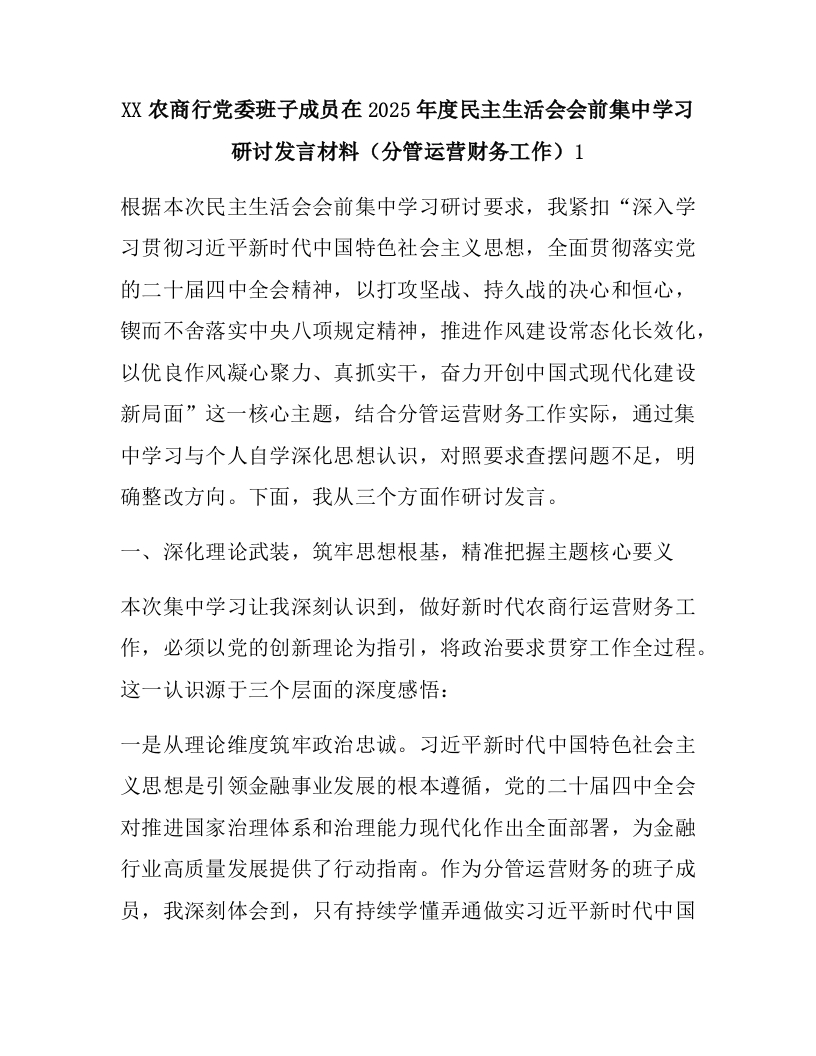 XX农商行党委班子成员在2025年度民主生活会会前集中学习研讨发言材料（分管运营财务工作）1

根据本次民主生活会会前集中学习研讨要求，我紧扣“深入学习贯彻习近平新时代中国特色社会主义思想，全面贯彻落实党的二十届四中全会精神，以打攻坚战、持久战的决心和恒心，锲而不舍落实中央八项规定精神，推进作风建设常态化长效化，以优良作风凝心聚力、真抓实干，奋力开创中国式现代化建设新局面”这一核心主题，结合分管运营财务工作实际，通过集中学习与个人自学深化思想认识，对照要求查摆问题不足，明确整改方向。下面，我从三个方面作研讨发言。

一、深化理论武装，筑牢思想根基，精准把握主题核心要义

本次集中学习让我深刻认识到，做好新时代农商行运营财务工作，必须以党的创新理论为指引，将政治要求贯穿工作全过程。这一认识源于三个层面的深度感悟：

一是从理论维度筑牢政治忠诚。习近平新时代中国特色社会主义思想是引领金融事业发展的根本遵循，党的二十届四中全会对推进国家治理体系和治理能力现代化作出全面部署，为金融行业高质量发展提供了行动指南。作为分管运营财务的班子成员，我深刻体会到，只有持续学懂弄通做实习近平新时代中国